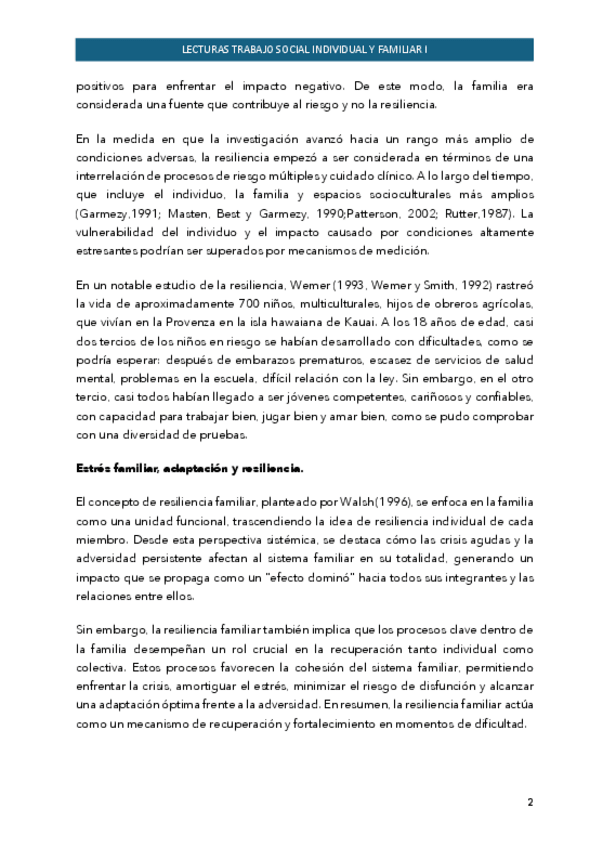 LECTURAS TRABAJO SOCIAL INDIVIDUAL Y FAMILIAR I

positivos para enfrentar el impacto negativo. De este modo, la familia era considerada una fuente que contribuye al riesgo y no la resiliencia.

En la medida en que la investigación avanzó hacia un rango más amplio de condiciones adversas, la resiliencia empezó a ser considerada en términos de una interrelación de procesos de riesgo múltiples y cuidado clínico. A lo largo del tiempo, que incluye el individuo, la familia y espacios socioculturales más amplios (Garmezy,1991; Masten, Best y Garmezy, 1990;Patterson, 2002; Rutter,1987). La vulnerabilidad del individuo y el impacto causado por condiciones altamente estresantes podrían ser superados por mecanismos de medición.

En un notable estudio de la resiliencia, Werner (1993, Werner y Smith, 1992) rastreó la vida de aproximadamente 700 niños, multiculturales, hijos de obreros agrícolas, que vivían en la Provenza en la isla hawaiana de Kauai. A los 18 años de edad, casi dos tercios de los niños en riesgo se habían desarrollado con dificultades, como se podría esperar: después de embarazos prematuros, escasez de servicios de salud mental, problemas en la escuela, difícil relación con la ley. Sin embargo, en el otro tercio, casi todos habían llegado a ser jóvenes competentes, cariñosos y confiables, con capacidad para trabajar bien, jugar bien y amar bien, como se pudo comprobar con una diversidad de pruebas.

Estrés familiar, adaptación y resiliencia.

El concepto de resiliencia familiar, planteado por Walsh(1996), se enfoca en la familia como una unidad funcional, trascendiendo la idea de resiliencia individual de cada miembro. Desde esta perspectiva sistémica, se destaca cómo las crisis agudas y la adversidad persistente afectan al sistema familiar en su totalidad, generando un impacto que se propaga como un "efecto dominó" hacia todos sus integrantes y las relaciones entre ellos.

Sin embargo, la resiliencia familiar también implica que los procesos clave dentro de la familia desempeñan un rol crucial en la recuperación tanto individual como colectiva. Estos procesos favorecen la cohesión del sistema familiar, permitiendo enfrentar la crisis, amortiguar el estrés, minimizar el riesgo de disfunción y alcanzar una adaptación óptima frente a la adversidad. En resumen, la resiliencia familiar actúa como un mecanismo de recuperación y fortalecimiento en momentos de dificultad.

2